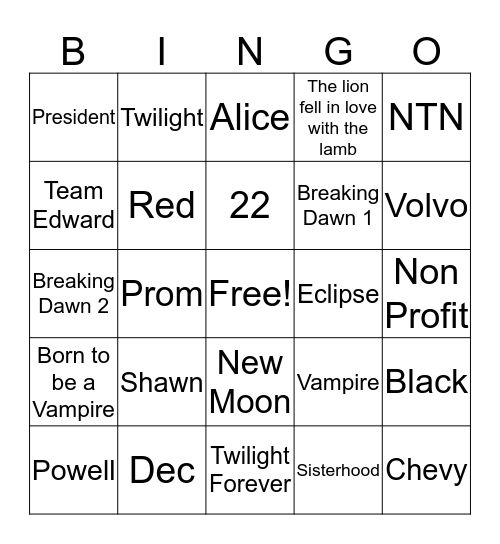 | B | I | N | G | O |
|---|---|---|---|---|
| President | Twilight | Alice | The lion fell in love with the lamb | NTN |
| Team Edward | Red | 22 | Breaking Dawn 1 | Volvo |
| Breaking Dawn 2 | Prom | Free! | Eclipse | Non Profit |
| Born to be a Vampire | Shawn | New Moon | Vampire | Black |
| Powell | Dec | Twilight Forever | Sisterhood | Chevy |